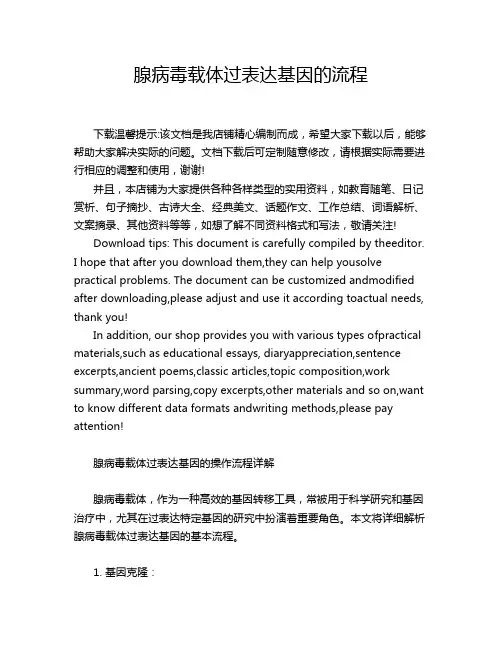 腺病毒载体过表达基因的流程

下载温馨提示:该文档是我店铺精心编制而成，希望大家下载以后，能够帮助大家解决实际的问题。文档下载后可定制随意修改，请根据实际需要进行相应的调整和使用，谢谢!

并且，本店铺为大家提供各种各样类型的实用资料，如教育随笔、日记赏析、句子摘抄、古诗大全、经典美文、话题作文、工作总结、词语解析、文案摘录、其他资料等等，如想了解不同资料格式和写法，敬请关注!

Download tips: This document is carefully compiled by theeditor. I hope that after you download them,they can help yousolve practical problems. The document can be customized andmodified after downloading,please adjust and use it according toactual needs, thank you!

In addition, our shop provides you with various types ofpractical materials,such as educational essays, diaryappreciation,sentence excerpts,ancient poems,classic articles,topic composition,work summary,word parsing,copy excerpts,other materials and so on,want to know different data formats andwriting methods,please pay attention!

腺病毒载体过表达基因的操作流程详解

腺病毒载体，作为一种高效的基因转移工具，常被用于科学研究和基因治疗中，尤其在过表达特定基因的研究中扮演着重要角色。本文将详细解析腺病毒载体过表达基因的基本流程。

1. 基因克隆：